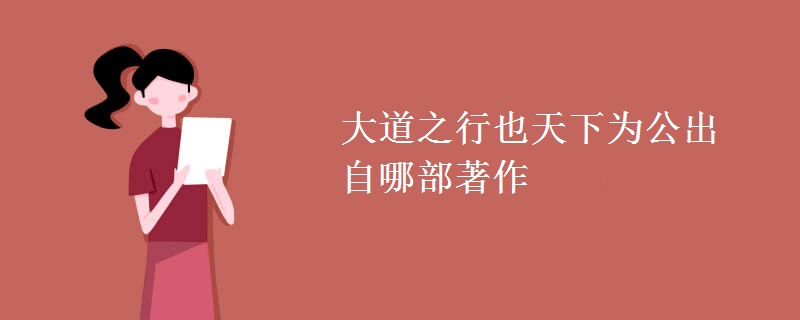 大道之行也天下为公出自哪部著作